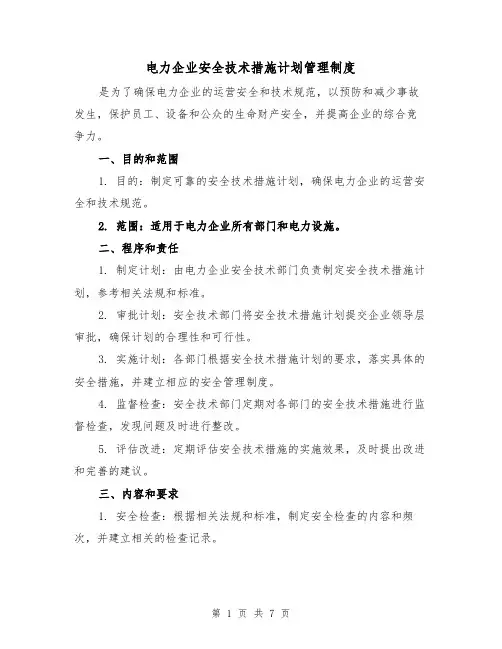 电力企业安全技术措施计划管理制度

是为了确保电力企业的运营安全和技术规范，以预防和减少事故发生，保护员工、设备和公众的生命财产安全，并提高企业的综合竞争力。

一、目的和范围

1. 目的：制定可靠的安全技术措施计划，确保电力企业的运营安全和技术规范。

2. 范围：适用于电力企业所有部门和电力设施。

二、程序和责任

1. 制定计划：由电力企业安全技术部门负责制定安全技术措施计划，参考相关法规和标准。

2. 审批计划：安全技术部门将安全技术措施计划提交企业领导层审批，确保计划的合理性和可行性。

3. 实施计划：各部门根据安全技术措施计划的要求，落实具体的安全措施，并建立相应的安全管理制度。

4. 监督检查：安全技术部门定期对各部门的安全技术措施进行监督检查，发现问题及时进行整改。

5. 评估改进：定期评估安全技术措施的实施效果，及时提出改进和完善的建议。

三、内容和要求

1. 安全检查：根据相关法规和标准，制定安全检查的内容和频次，并建立相关的检查记录。

第 1 页 共 7 页